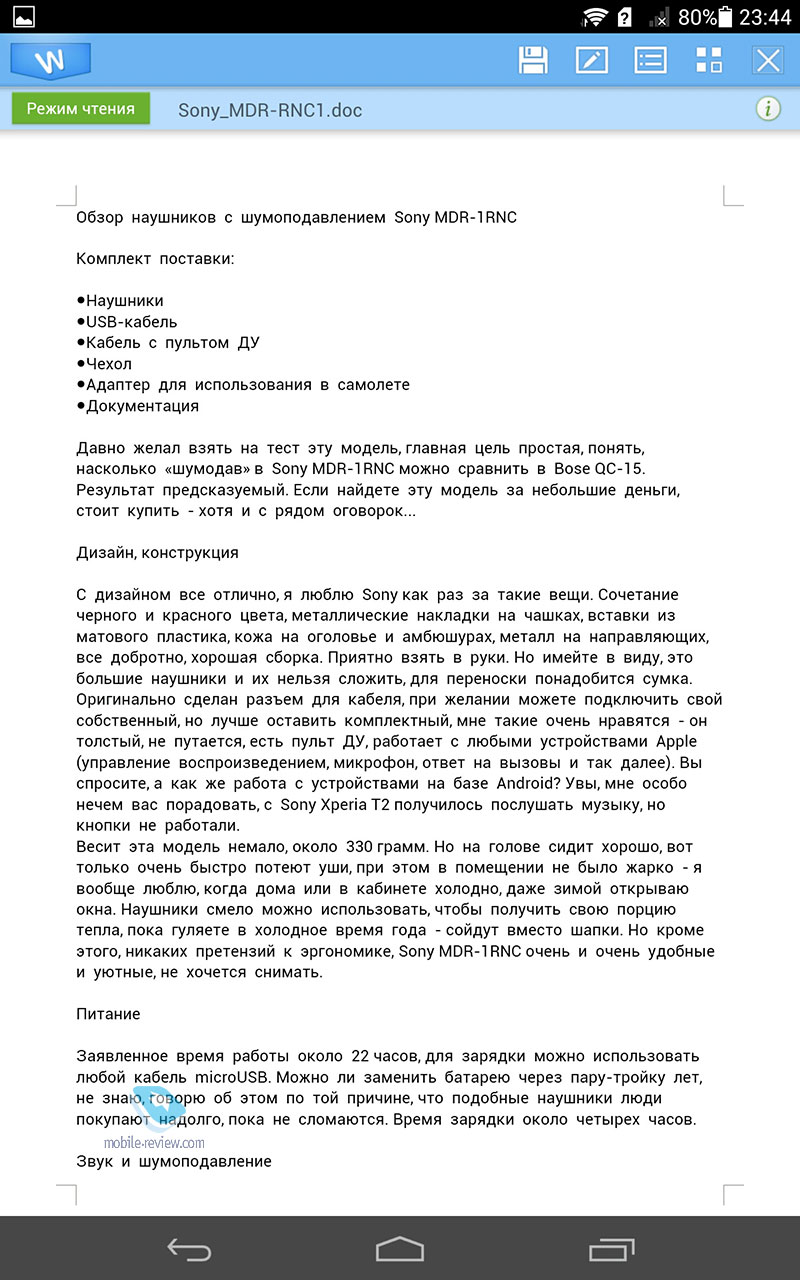 80% 23:44

Режим чтения Sony_MDR-RNC1.doc

Обзор наушников с шумоподавлением Sony MDR-1RNC

Комплект поставки:

•Наушники
•USB-кабель
•Кабель с пультом ДУ
•Чехол
•Адаптер для использования в самолете
•Документация

Давно желал взять на тест эту модель, главная цель простая, понять, насколько «шумодав» в Sony MDR-1RNC можно сравнить в Bose QC-15. Результат предсказуемый. Если найдете эту модель за небольшие деньги, стоит купить - хотя и с рядом оговорок...

Дизайн, конструкция

С дизайном все отлично, я люблю Sony как раз за такие вещи. Сочетание черного и красного цвета, металлические накладки на чашках, вставки из матового пластика, кожа на оголовье и амбюшурах, металл на направляющих, все добротно, хорошая сборка. Приятно взять в руки. Но имейте в виду, это большие наушники и их нельзя сложить, для переноски понадобится сумка. Оригинально сделан разъем для кабеля, при желании можете подключить свой собственный, но лучше оставить комплектный, мне такие очень нравятся - он толстый, не путается, есть пульт ДУ, работает с любыми устройствами Apple (управление воспроизведением, микрофон, ответ на вызовы и так далее). Вы спросите, а как же работа с устройствами на базе Android? Увы, мне особо нечем вас порадовать, с Sony Xperia T2 получилось послушать музыку, но кнопки не работали.
Весит эта модель немало, около 330 грамм. Но на голове сидит хорошо, вот только очень быстро потеют уши, при этом в помещении не было жарко - я вообще люблю, когда дома или в кабинете холодно, даже зимой открываю окна. Наушники смело можно использовать, чтобы получить свою порцию тепла, пока гуляете в холодное время года - сойдут вместо шапки. Но кроме этого, никаких претензий к эргономике, Sony MDR-1RNC очень и очень удобные и уютные, не хочется снимать.

Питание

Заявленное время работы около 22 часов, для зарядки можно использовать любой кабель microUSB. Можно ли заменить батарею через пару-тройку лет, не знаю, говорю об этом по той причине, что подобные наушники люди покупают надолго, пока не сломаются. Время зарядки около четырех часов.

mobile-review.com

Звук и шумоподавление